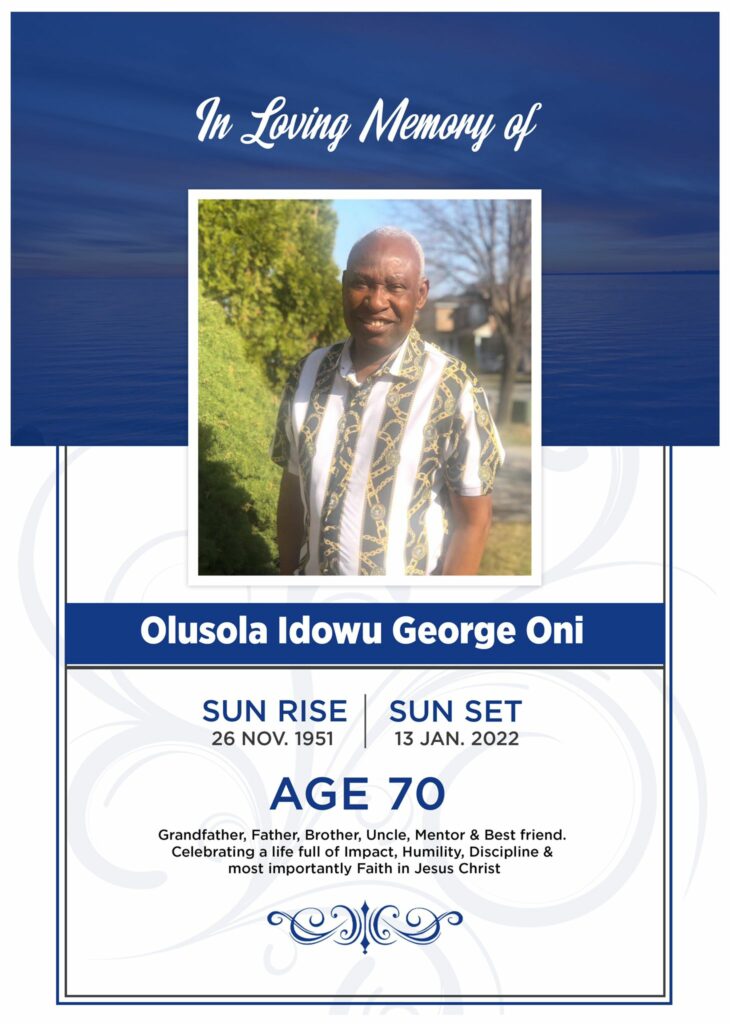 In Loving Memory of

Olusola Idowu George Oni

SUN RISE
26 NOV. 1951

SUN SET
13 JAN. 2022

AGE 70

Grandfather, Father, Brother, Uncle, Mentor & Best friend. Celebrating a life full of Impact, Humility, Discipline & most importantly Faith in Jesus Christ